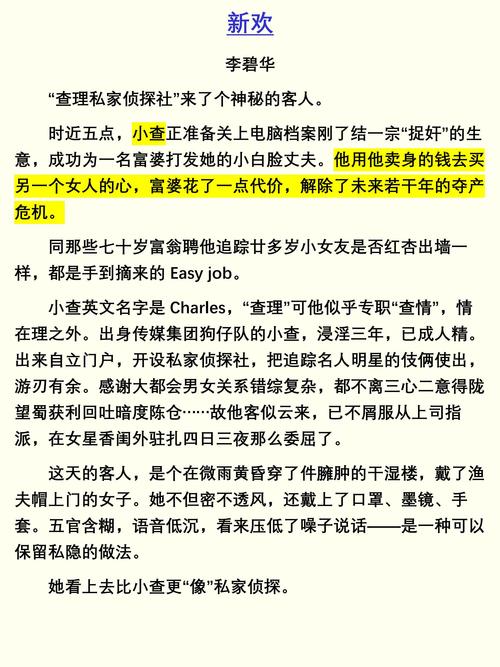 新欢

李碧华

“查理私家侦探社”来了个神秘的客人。

时近五点，小查正准备关上电脑档案刚了结一宗“捉奸”的生意，成功为一名富婆打发她的小白脸丈夫。他用他卖身的钱去买另一个女人的心，富婆花了一点代价，解除了未来若干年的夺产危机。

同那些七十岁富翁聘他追踪廿多岁小女友是否红杏出墙一样，都是手到摘来的 Easy job。

小查英文名字是 Charles，“查理”可他似乎专职“查情”，情在理之外。出身传媒集团狗仔队的小查，浸淫三年，已成人精。出来自立门户，开设私家侦探社，把追踪名人明星的伎俩使出，游刃有余。感谢大都会男女关系错综复杂，都不离三心二意得陇望蜀获利回吐暗度陈仓……故他客似云来，已不屑服从上司指派，在女星香闺外驻扎四日三夜那么委屈了。

这天的客人，是个在微雨黄昏穿了件臃肿的干湿楼，戴了渔夫帽上门的女子。她不但密不透风，还戴上了口罩、墨镜、手套。五官含糊，语音低沉，看来压低了嗓子说话——是一种可以保留私隐的做法。

她看上去比小查更“像”私家侦探。